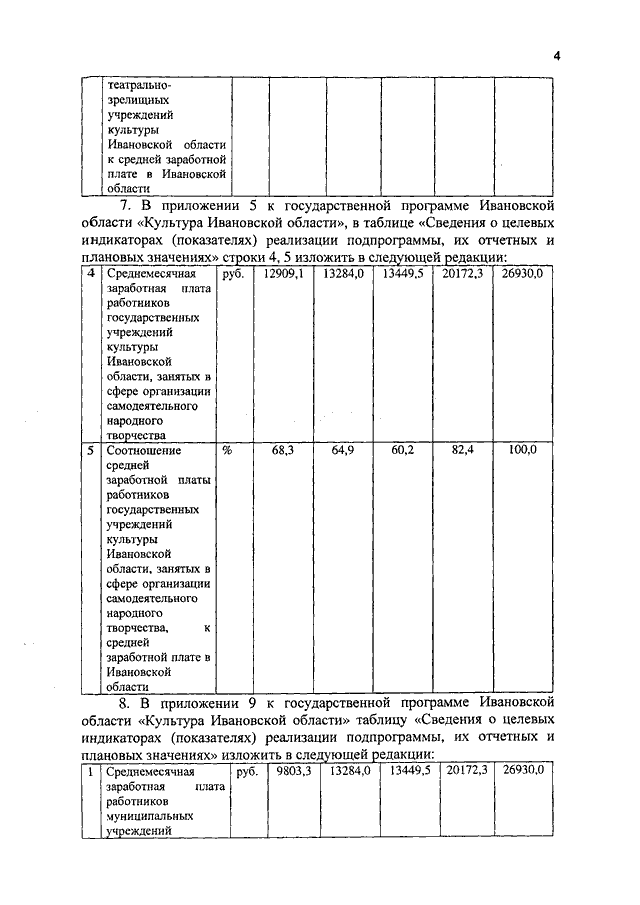 4

| | театрально-зрелищных учреждений культуры Ивановской области к средней заработной плате в Ивановской области | | | | | | |
|---|---|---|---|---|---|---|---|

7. В приложении 5 к государственной программе Ивановской области «Культура Ивановской области», в таблице «Сведения о целевых индикаторах (показателях) реализации подпрограммы, их отчетных и плановых значениях» строки 4, 5 изложить в следующей редакции:

| 4 | Среднемесячная заработная плата работников государственных учреждений культуры Ивановской области, занятых в сфере организации самодеятельного народного творчества | руб. | 12909,1 | 13284,0 | 13449,5 | 20172,3 | 26930,0 |
|---|---|---|---|---|---|---|---|
| 5 | Соотношение средней заработной платы работников государственных учреждений культуры Ивановской области, занятых в сфере организации самодеятельного народного творчества, к средней заработной плате в Ивановской области | % | 68,3 | 64,9 | 60,2 | 82,4 | 100,0 |

8. В приложении 9 к государственной программе Ивановской области «Культура Ивановской области» таблицу «Сведения о целевых индикаторах (показателях) реализации подпрограммы, их отчетных и плановых значениях» изложить в следующей редакции:

| 1 | Среднемесячная заработная плата работников муниципальных учреждений | руб. | 9803,3 | 13284,0 | 13449,5 | 20172,3 | 26930,0 |
|---|---|---|---|---|---|---|---|